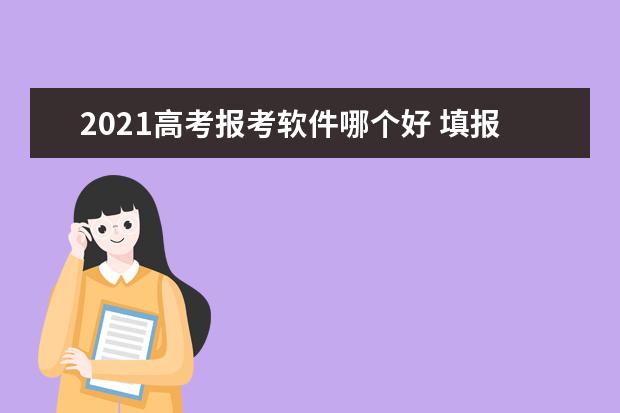 2021高考报考软件哪个好 填报